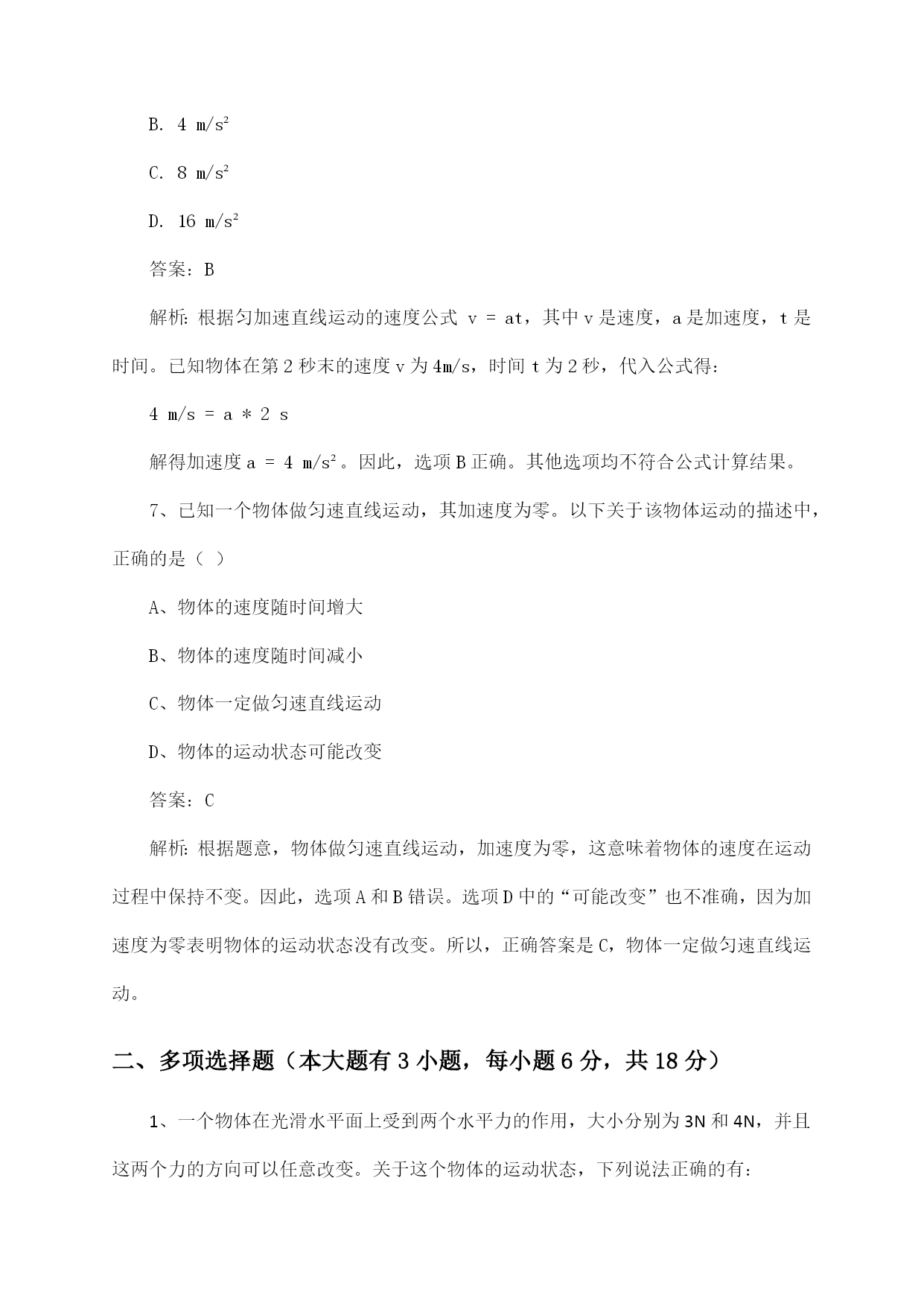 B. 4 $m/s^2$

C. 8 $m/s^2$

D. 16 $m/s^2$

答案：B

解析：根据匀加速直线运动的速度公式 v = at，其中 v 是速度，a 是加速度，t 是时间。已知物体在第 2 秒末的速度 v 为 4m/s，时间 t 为 2 秒，代入公式得：

4 m/s = a * 2 s

解得加速度 a = 4 $m/s^2$。因此，选项 B 正确。其他选项均不符合公式计算结果。

7、已知一个物体做匀速直线运动，其加速度为零。以下关于该物体运动的描述中，正确的是（ ）

A、物体的速度随时间增大

B、物体的速度随时间减小

C、物体一定做匀速直线运动

D、物体的运动状态可能改变

答案：C

解析：根据题意，物体做匀速直线运动，加速度为零，这意味着物体的速度在运动过程中保持不变。因此，选项 A 和 B 错误。选项 D 中的“可能改变”也不准确，因为加速度为零表明物体的运动状态没有改变。所以，正确答案是 C，物体一定做匀速直线运动。

二、多项选择题（本大题有 3 小题，每小题 6 分，共 18 分）

1、一个物体在光滑水平面上受到两个水平力的作用，大小分别为 3N 和 4N，并且这两个力的方向可以任意改变。关于这个物体的运动状态，下列说法正确的有：